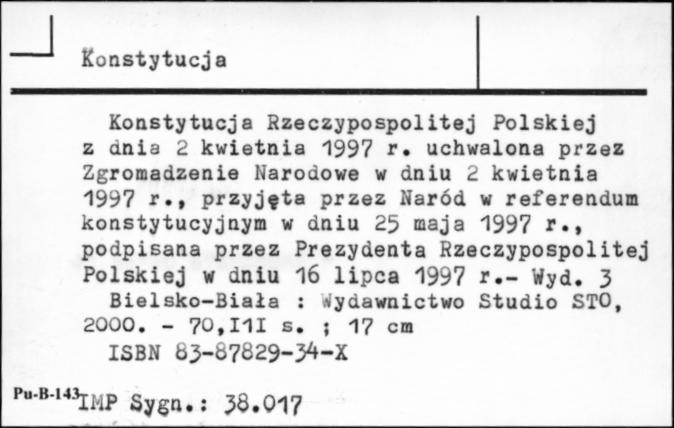 Konstytucja

Konstytucja Rzeczypospolitej Polskiej z dnia 2 kwietnia 1997 r. uchwalona przez Zgromadzenie Narodowe w dniu 2 kwietnia 1997 r., przyjęta przez Naród w referendum konstytucyjnym w dniu 25 maja 1997 r., podpisana przez Prezydenta Rzeczypospolitej Polskiej w dniu 16 lipca 1997 r.- Wyd. 3
Bielsko-Biała : Wydawnictwo Studio STO, 2000. - 70,I1I s. ; 17 cm
ISBN 83-87829-34-X

Pu-B-143 IMP Sygn.: 38.017